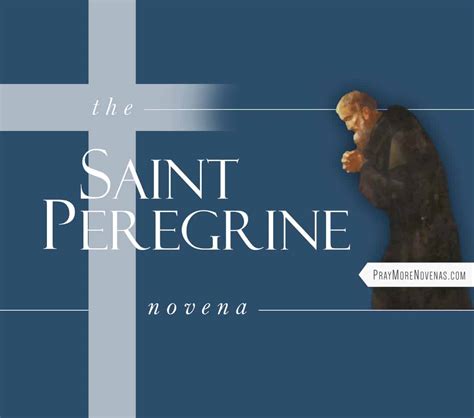 the

SAINT PEREGRINE

PRAYMORENOVENAS.COM

novena